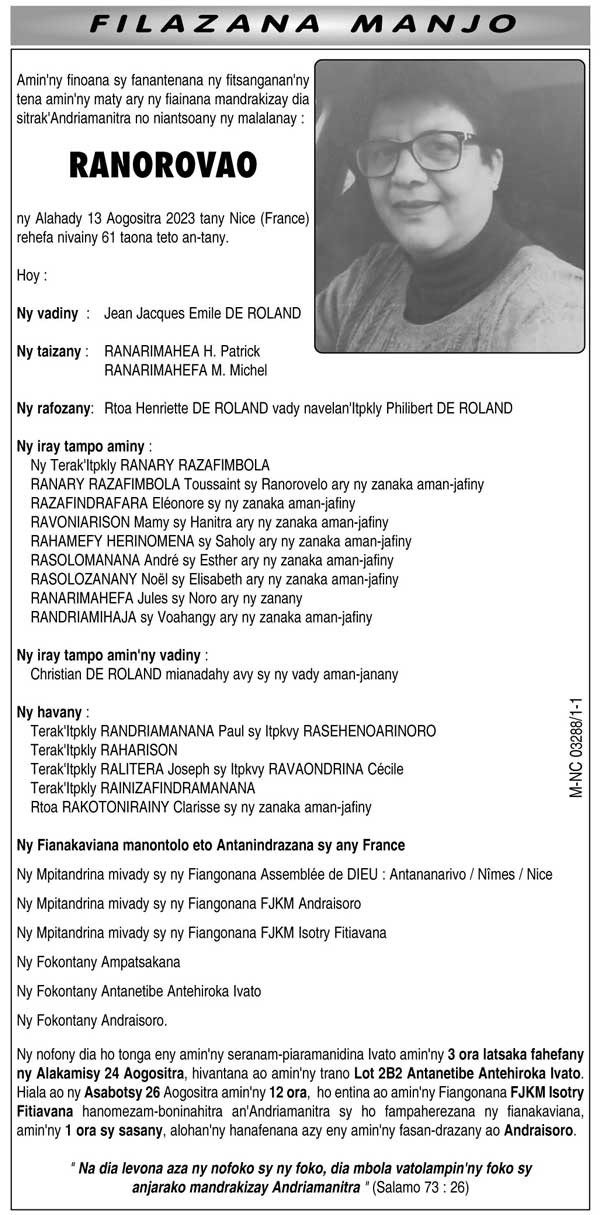 FILAZANA MANJO

Amin'ny finoana sy fanantenana ny fitsanganan'ny tena amin'ny maty ary ny fiainana mandrakizay dia sitrak'Andriamanitra no niantsoany ny malalanay :

RANOROVAO

ny Alahady 13 Aogositra 2023 tany Nice (France) rehefa nivainy 61 taona teto an-tany.

Hoy :

Ny vadiny : Jean Jacques Emile DE ROLAND

Ny taizany : RANARIMAHEA H. Patrick
RANARIMAHEFA M. Michel

Ny rafozany: Rtoa Henriette DE ROLAND vady navelan'Itpkly Philibert DE ROLAND

Ny iray tampo aminy :
Ny Terak'Itpkly RANARY RAZAFIMBOLA
RANARY RAZAFIMBOLA Toussaint sy Ranorovelo ary ny zanaka aman-jafiny
RAZAFINDRAFARA Eléonore sy ny zanaka aman-jafiny
RAVONIARISON Mamy sy Hanitra ary ny zanaka aman-jafiny
RAHAMEFY HERINOMENA sy Saholy ary ny zanaka aman-jafiny
RASOLOMANANA André sy Esther ary ny zanaka aman-jafiny
RASOLOZANANY Noël sy Elisabeth ary ny zanaka aman-jafiny
RANARIMAHEFA Jules sy Noro ary ny zanany
RANDRIAMIHAJA sy Voahangy ary ny zanaka aman-jafiny

Ny iray tampo amin'ny vadiny :
Christian DE ROLAND mianadahy avy sy ny vady aman-janany

Ny havany :
Terak'Itpkly RANDRIAMANANA Paul sy Itpkvy RASEHENOARINORO
Terak'Itpkly RAHARISON
Terak'Itpkly RALITERA Joseph sy Itpkvy RAVAONDRINA Cécile
Terak'Itpkly RAINIZAFINDRAMANANA
Rtoa RAKOTONIRAINY Clarisse sy ny zanaka aman-jafiny

M-NC 03288/1-1

Ny Fianakaviana manontolo eto Antanindrazana sy any France

Ny Mpitandrina mivady sy ny Fiangonana Assemblée de DIEU : Antananarivo / Nîmes / Nice

Ny Mpitandrina mivady sy ny Fiangonana FJKM Andraisoro

Ny Mpitandrina mivady sy ny Fiangonana FJKM Isotry Fitiavana

Ny Fokontany Ampatsakana

Ny Fokontany Antanetibe Antehiroka Ivato

Ny Fokontany Andraisoro.

Ny nofony dia ho tonga eny amin'ny seranam-piaramanidina Ivato amin'ny 3 ora latsaka fahefany ny Alakamisy 24 Aogositra, hivantana ao amin'ny trano Lot 2B2 Antanetibe Antehiroka Ivato. Hiala ao ny Asabotsy 26 Aogositra amin'ny 12 ora, ho entina ao amin'ny Fiangonana FJKM Isotry Fitiavana hanomezam-boninahitra an'Andriamanitra sy ho fampaherezana ny fianakaviana, amin'ny 1 ora sy sasany, alohan'ny hanafenana azy eny amin'ny fasan-drazany ao Andraisoro.

" Na dia levona aza ny nofoko sy ny foko, dia mbola vatolampin'ny foko sy anjarako mandrakizay Andriamanitra " (Salamo 73 : 26)